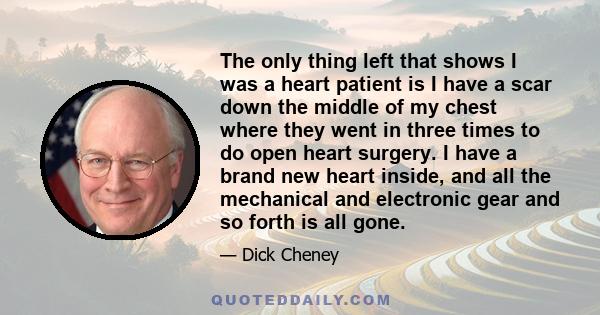 The only thing left that shows I was a heart patient is I have a scar down the middle of my chest where they went in three times to do open heart surgery. I have a brand new heart inside, and all the mechanical and electronic gear and so forth is all gone.

— Dick Cheney

QUOTEDDAILY.COM